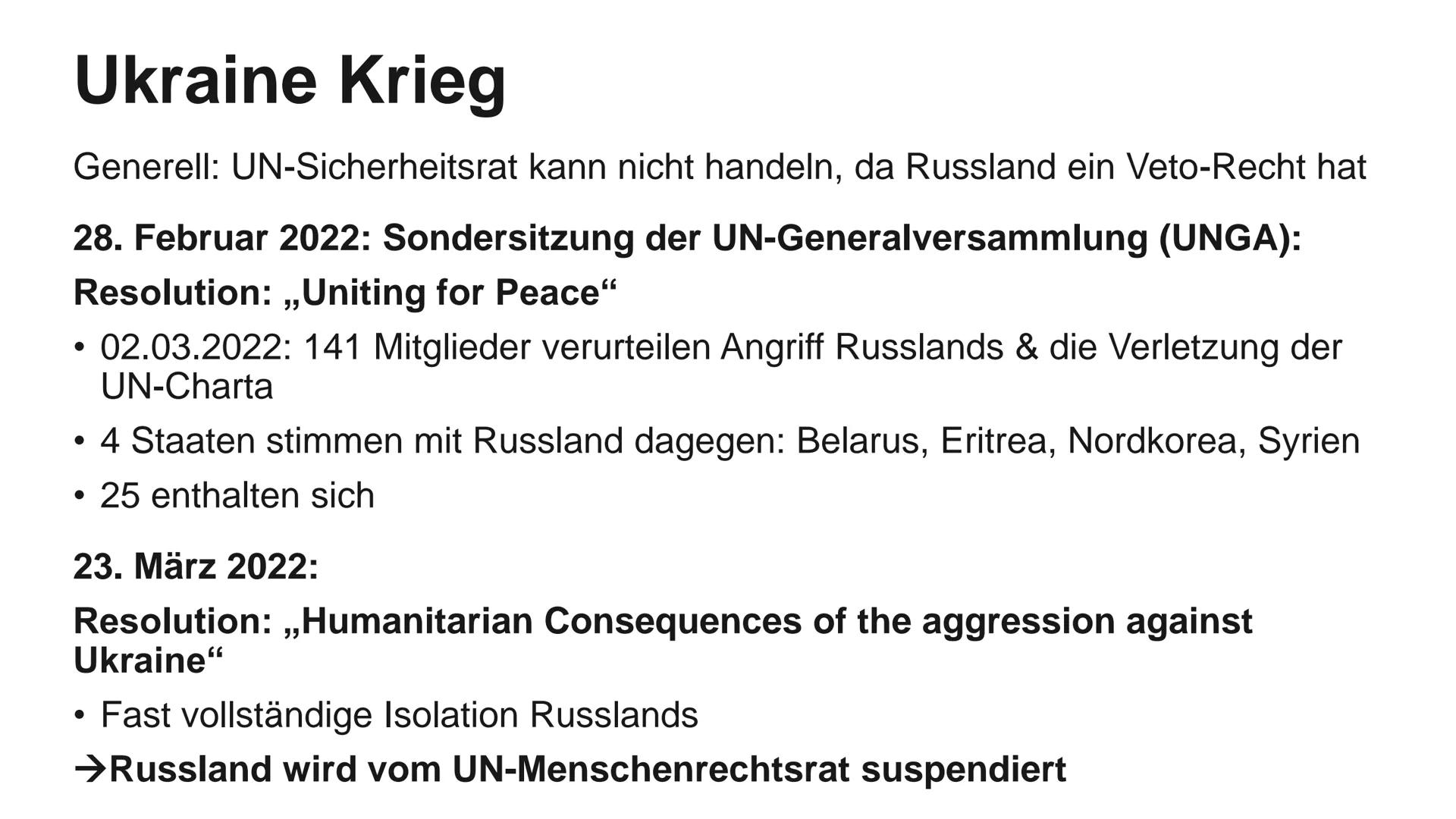 Ukraine Krieg

Generell: UN-Sicherheitsrat kann nicht handeln, da Russland ein Veto-Recht hat

28. Februar 2022: Sondersitzung der UN-Generalversammlung (UNGA):

Resolution: „Uniting for Peace“

• 02.03.2022: 141 Mitglieder verurteilen Angriff Russlands & die Verletzung der UN-Charta
• 4 Staaten stimmen mit Russland dagegen: Belarus, Eritrea, Nordkorea, Syrien
• 25 enthalten sich

23. März 2022:

Resolution: „Humanitarian Consequences of the aggression against Ukraine“

• Fast vollständige Isolation Russlands

→Russland wird vom UN-Menschenrechtsrat suspendiert